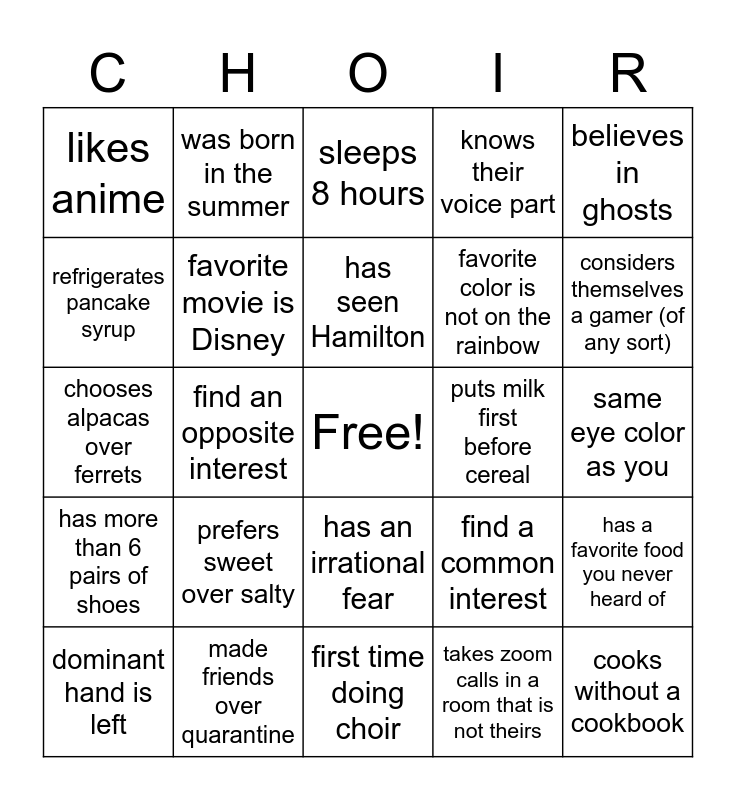 | C | H | O | I | R |
|---|---|---|---|---|
| likes anime | was born in the summer | sleeps 8 hours | knows their voice part | believes in ghosts |
| refrigerates pancake syrup | favorite movie is Disney | has seen Hamilton | favorite color is not on the rainbow | considers themselves a gamer (of any sort) |
| chooses alpacas over ferrets | find an opposite interest | Free! | puts milk first before cereal | same eye color as you |
| has more than 6 pairs of shoes | prefers sweet over salty | has an irrational fear | find a common interest | has a favorite food you never heard of |
| dominant hand is left | made friends over quarantine | first time doing choir | takes zoom calls in a room that is not theirs | cooks without a cookbook |